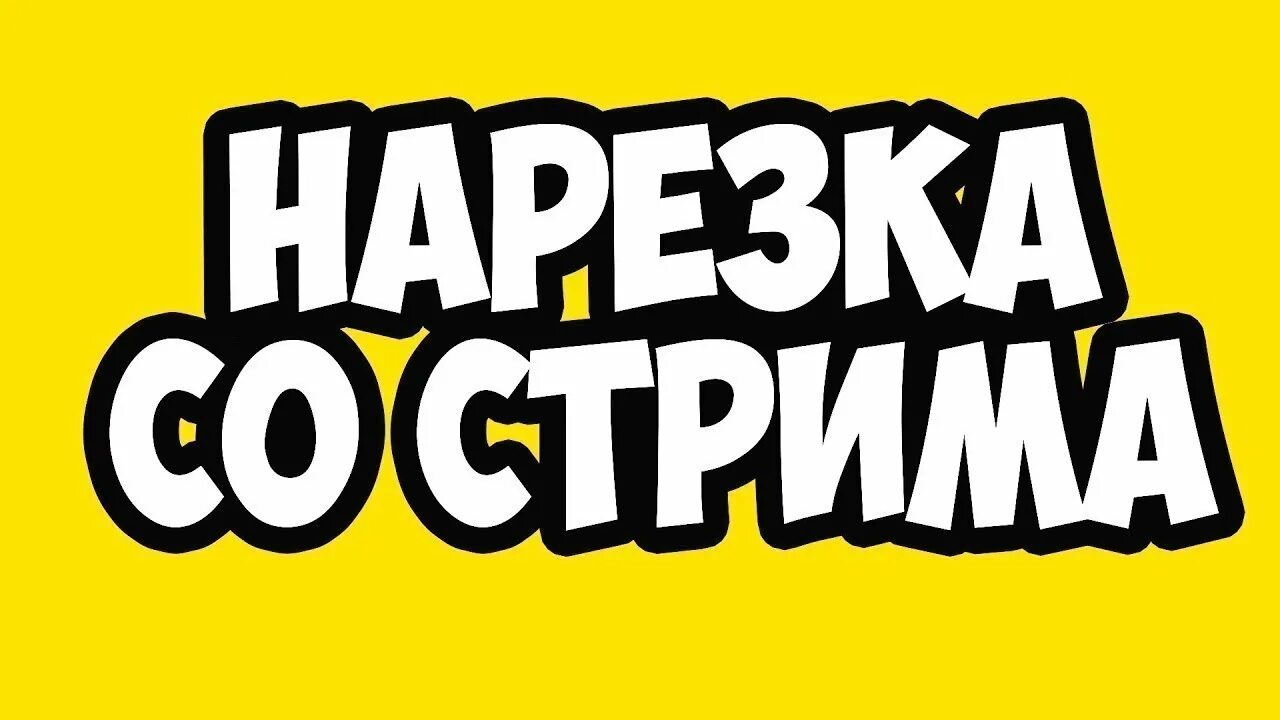 НАРЕЗКА
СО СТРИМА